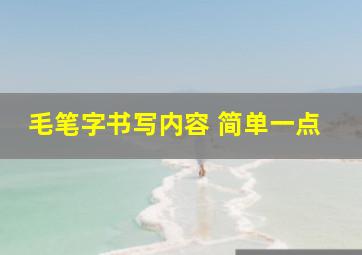 毛笔字书写内容 简单一点